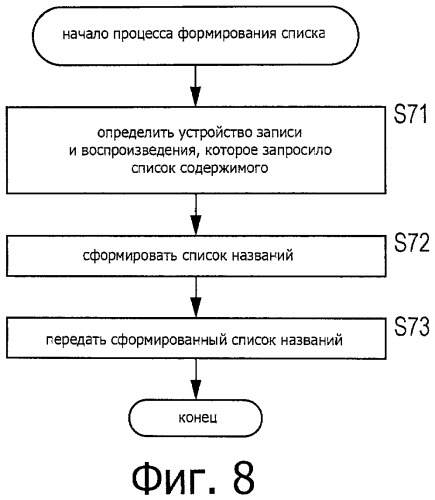 начало процесса формирования списка

S71

определить устройство записи и воспроизведения, которое запросило список содержимого

S72

сформировать список названий

S73

передать сформированный список названий

конец

Фиг. 8